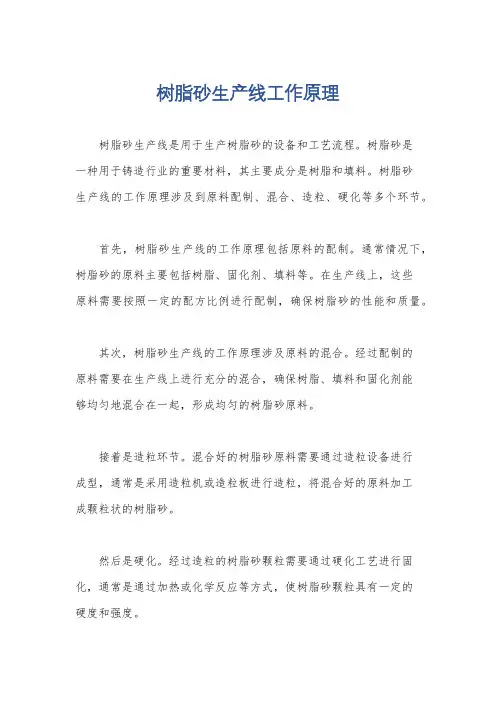 树脂砂生产线工作原理

树脂砂生产线是用于生产树脂砂的设备和工艺流程。树脂砂是一种用于铸造行业的重要材料，其主要成分是树脂和填料。树脂砂生产线的工作原理涉及到原料配制、混合、造粒、硬化等多个环节。

首先，树脂砂生产线的工作原理包括原料的配制。通常情况下，树脂砂的原料主要包括树脂、固化剂、填料等。在生产线上，这些原料需要按照一定的配方比例进行配制，确保树脂砂的性能和质量。

其次，树脂砂生产线的工作原理涉及原料的混合。经过配制的原料需要在生产线上进行充分的混合，确保树脂、填料和固化剂能够均匀地混合在一起，形成均匀的树脂砂原料。

接着是造粒环节。混合好的树脂砂原料需要通过造粒设备进行成型，通常是采用造粒机或造粒板进行造粒，将混合好的原料加工成颗粒状的树脂砂。

然后是硬化。经过造粒的树脂砂颗粒需要通过硬化工艺进行固化，通常是通过加热或化学反应等方式，使树脂砂颗粒具有一定的硬度和强度。